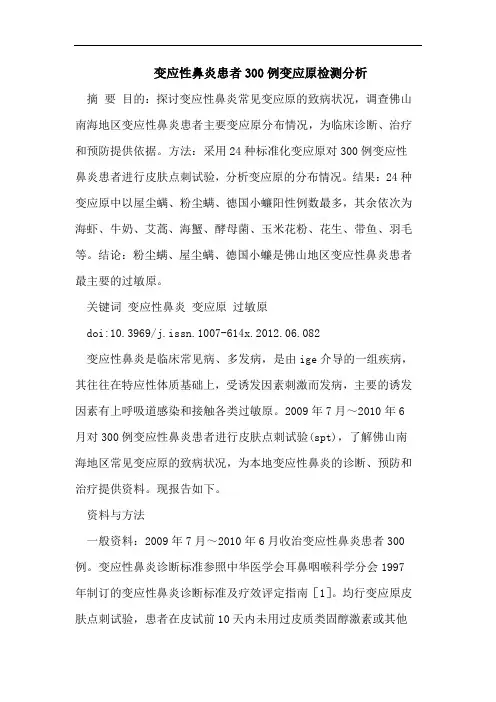 变应性鼻炎患者300例变应原检测分析

摘 要 目的：探讨变应性鼻炎常见变应原的致病状况，调查佛山南海地区变应性鼻炎患者主要变应原分布情况，为临床诊断、治疗和预防提供依据。方法：采用24种标准化变应原对300例变应性鼻炎患者进行皮肤点刺试验，分析变应原的分布情况。结果：24种变应原中以屋尘螨、粉尘螨、德国小蠊阳性例数最多，其余依次为海虾、牛奶、艾蒿、海蟹、酵母菌、玉米花粉、花生、带鱼、羽毛等。结论：粉尘螨、屋尘螨、德国小蠊是佛山地区变应性鼻炎患者最主要的过敏原。

关键词 变应性鼻炎 变应原 过敏原

doi:10.3969/j.issn.1007-614x.2012.06.082

变应性鼻炎是临床常见病、多发病，是由ige介导的一组疾病，其往往在特应性体质基础上，受诱发因素刺激而发病，主要的诱发因素有上呼吸道感染和接触各类过敏原。2009年7月～2010年6月对300例变应性鼻炎患者进行皮肤点刺试验(spt)，了解佛山南海地区常见变应原的致病状况，为本地变应性鼻炎的诊断、预防和治疗提供资料。现报告如下。

资料与方法

一般资料：2009年7月～2010年6月收治变应性鼻炎患者300例。变应性鼻炎诊断标准参照中华医学会耳鼻咽喉科学分会1997年制订的变应性鼻炎诊断标准及疗效评定指南［1］。均行变应原皮肤点刺试验，患者在皮试前10天内未用过皮质类固醇激素或其他